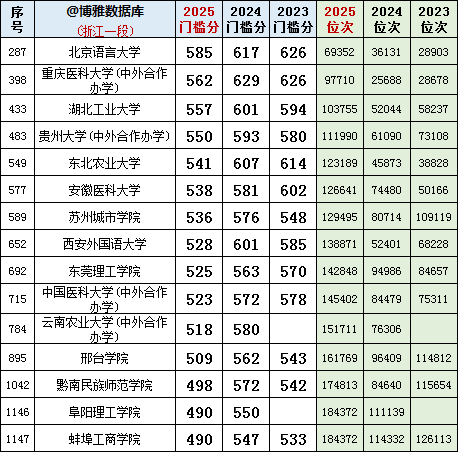 | 序号 | @博雅数据库 (浙江一段) | 2025门槛分 | 2024门槛分 | 2023门槛分 | 2025位次 | 2024位次 | 2023位次 |
|---|---|---|---|---|---|---|---|
| 287 | 北京语言大学 | 585 | 617 | 626 | 69352 | 36131 | 28903 |
| 398 | 重庆医科大学(中外合作办学) | 562 | 629 | 626 | 97710 | 25688 | 28678 |
| 433 | 湖北工业大学 | 557 | 601 | 594 | 103755 | 52044 | 58237 |
| 483 | 贵州大学(中外合作办学) | 550 | 593 | 580 | 111990 | 61090 | 73108 |
| 549 | 东北农业大学 | 541 | 607 | 614 | 123189 | 45873 | 38828 |
| 577 | 安徽医科大学 | 538 | 581 | 602 | 126641 | 74480 | 50166 |
| 589 | 苏州城市学院 | 536 | 576 | 548 | 129495 | 80714 | 109119 |
| 652 | 西安外国语大学 | 528 | 601 | 585 | 138871 | 52401 | 68228 |
| 692 | 东莞理工学院 | 525 | 563 | 570 | 142848 | 94986 | 84657 |
| 715 | 中国医科大学(中外合作办学) | 523 | 572 | 578 | 145402 | 84479 | 75311 |
| 784 | 云南农业大学(中外合作办学) | 518 | 580 |  | 151711 | 76306 |  |
| 895 | 邢台学院 | 509 | 562 | 543 | 161769 | 96409 | 114812 |
| 1042 | 黔南民族师范学院 | 498 | 572 | 542 | 174813 | 84640 | 115654 |
| 1146 | 阜阳理工学院 | 490 | 550 |  | 184372 | 111139 |  |
| 1147 | 蚌埠工商学院 | 490 | 547 | 533 | 184372 | 114332 | 126113 |